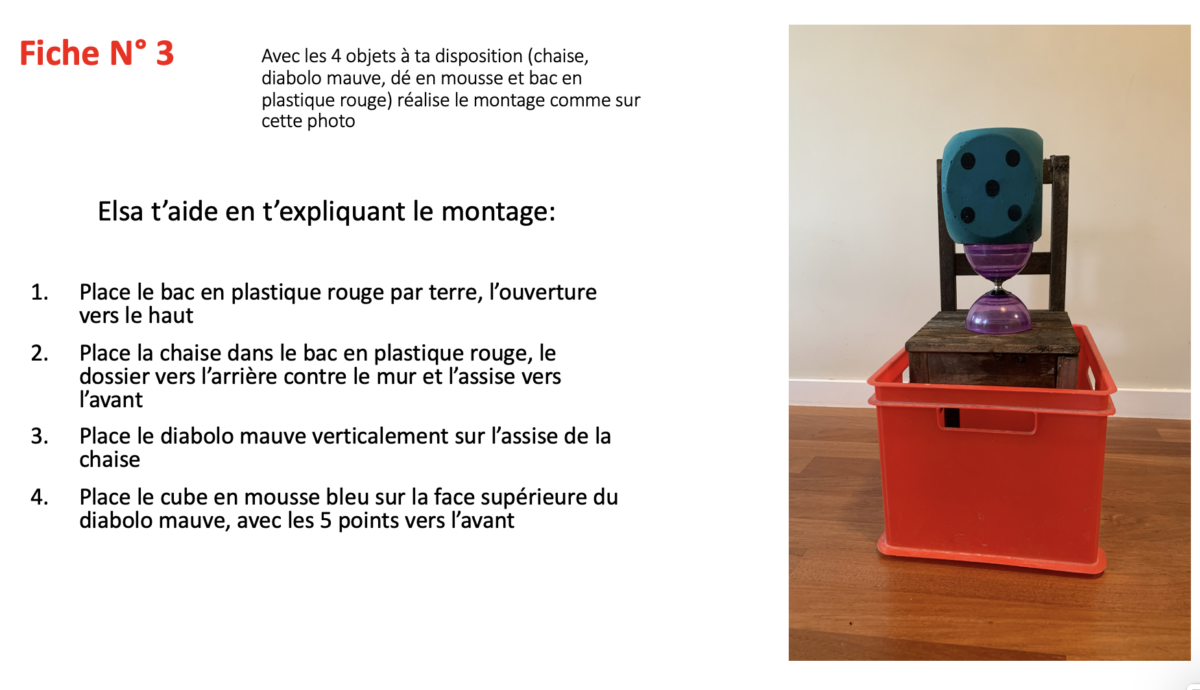 Fiche N° 3

Avec les 4 objets à ta disposition (chaise, diabolo mauve, dé en mousse et bac en plastique rouge) réalise le montage comme sur cette photo

Elsa t'aide en t'expliquant le montage:

1. Place le bac en plastique rouge par terre, l'ouverture vers le haut
2. Place la chaise dans le bac en plastique rouge, le dossier vers l'arrière contre le mur et l'assise vers l'avant
3. Place le diabolo mauve verticalement sur l'assise de la chaise
4. Place le cube en mousse bleu sur la face supérieure du diabolo mauve, avec les 5 points vers l'avant